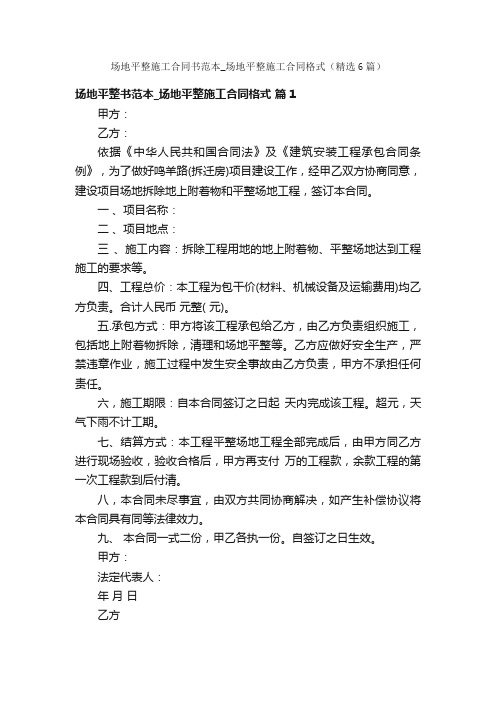 场地平整施工合同书范本_场地平整施工合同格式（精选6篇）

场地平整书范本_场地平整施工合同格式 篇1

甲方：

乙方：

依据《中华人民共和国合同法》及《建筑安装工程承包合同条例》，为了做好鸣羊路(拆迁房)项目建设工作，经甲乙双方协商同意，建设项目场地拆除地上附着物和平整场地工程，签订本合同。

一、项目名称：

二、项目地点：

三、施工内容：拆除工程用地的地上附着物、平整场地达到工程施工的要求等。

四、工程总价：本工程为包干价(材料、机械设备及运输费用)均乙方负责。合计人民币 元整( 元)。

五.承包方式：甲方将该工程承包给乙方，由乙方负责组织施工，包括地上附着物拆除，清理和场地平整等。乙方应做好安全生产，严禁违章作业，施工过程中发生安全事故由乙方负责，甲方不承担任何责任。

六，施工期限：自本合同签订之日起 天内完成该工程。超元，天气下雨不计工期。

七、结算方式：本工程平整场地工程全部完成后，由甲方同乙方进行现场验收，验收合格后，甲方再支付 万的工程款，余款工程的第一次工程款到后付清。

八，本合同未尽事宜，由双方共同协商解决，如产生补偿协议将本合同具有同等法律效力。

九、 本合同一式二份，甲乙各执一份。自签订之日生效。

甲方：

法定代表人：

年 月 日

乙方